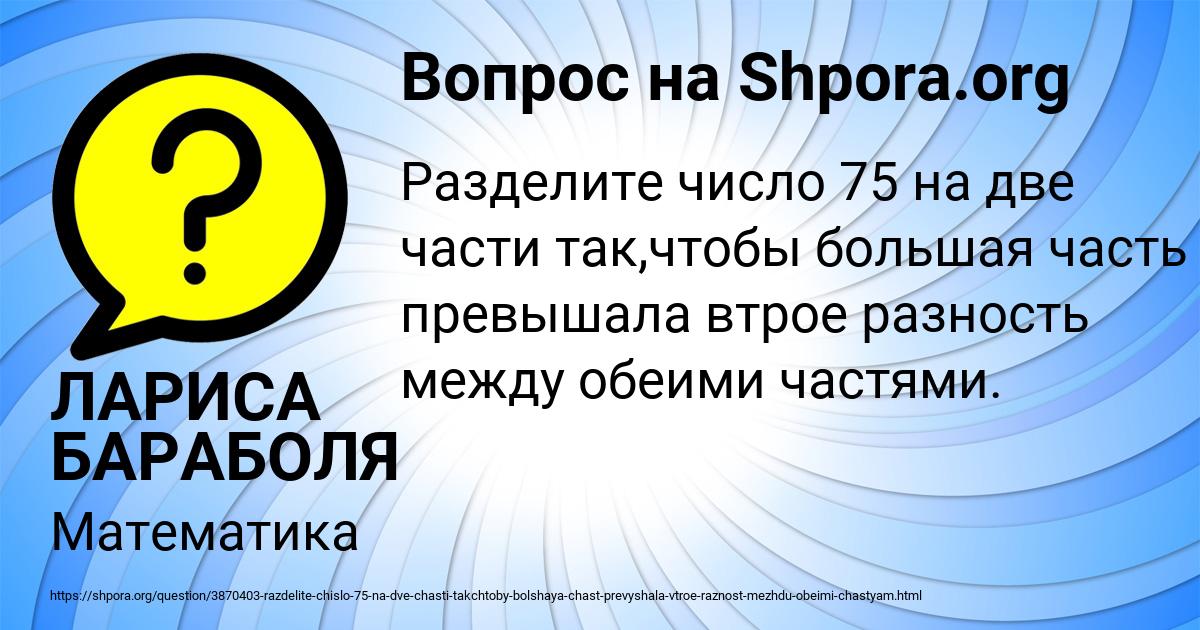 Вопрос на Shpora.org

Разделите число 75 на две части так,чтобы большая часть превышала втрое разность между обеими частями.

ЛАРИСА БАРАБОЛЯ

Математика

https://shpora.org/question/3870403-razdelite-chislo-75-na-dve-chasti-takchtoby-bolshaya-chast-prevyshala-vtroe-raznost-mezhdu-obeimi-chastyam.html